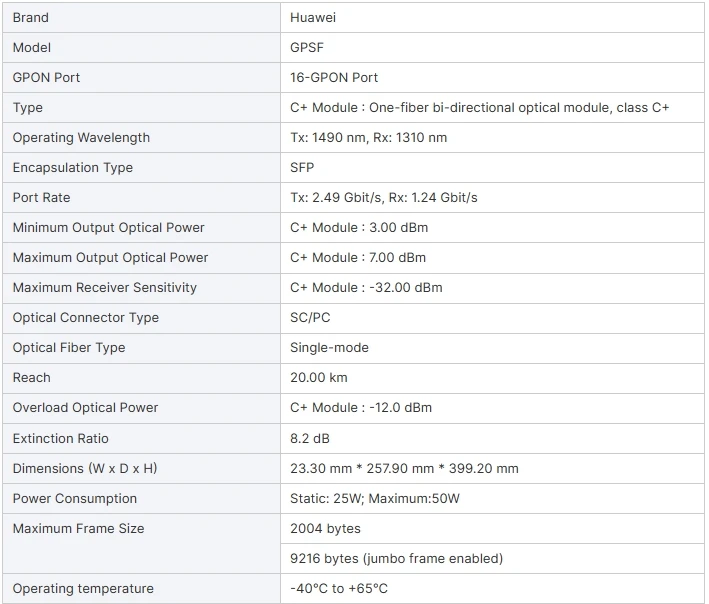 | Brand | Huawei |
|---|---|
| Model | GPSF |
| GPON Port | 16-GPON Port |
| Type | C+ Module : One-fiber bi-directional optical module, class C+ |
| Operating Wavelength | Tx: 1490 nm, Rx: 1310 nm |
| Encapsulation Type | SFP |
| Port Rate | Tx: 2.49 Gbit/s, Rx: 1.24 Gbit/s |
| Minimum Output Optical Power | C+ Module : 3.00 dBm |
| Maximum Output Optical Power | C+ Module : 7.00 dBm |
| Maximum Receiver Sensitivity | C+ Module : -32.00 dBm |
| Optical Connector Type | SC/PC |
| Optical Fiber Type | Single-mode |
| Reach | 20.00 km |
| Overload Optical Power | C+ Module : -12.0 dBm |
| Extinction Ratio | 8.2 dB |
| Dimensions (W x D x H) | 23.30 mm * 257.90 mm * 399.20 mm |
| Power Consumption | Static: 25W; Maximum:50W |
| Maximum Frame Size | 2004 bytes |
| | 9216 bytes (jumbo frame enabled) |
| Operating temperature | -40°C to +65°C |